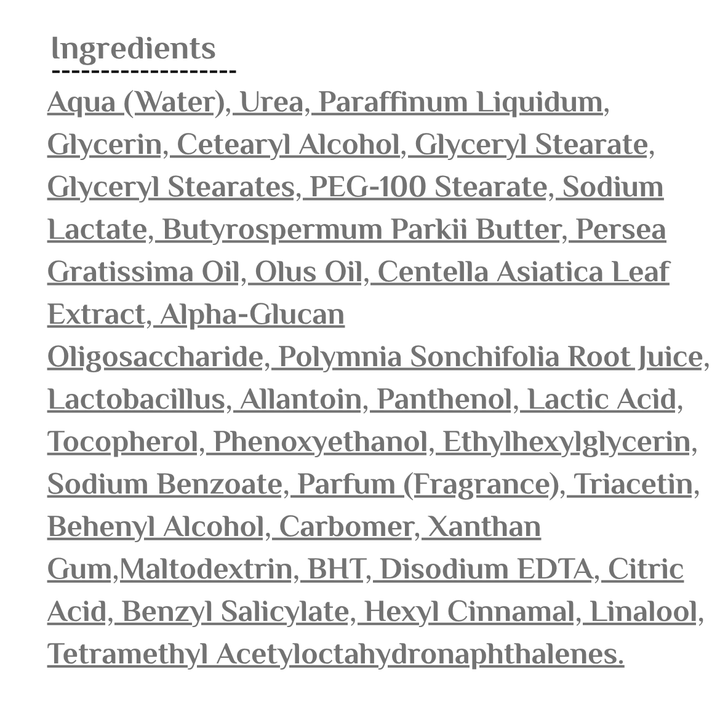 Ingredients

Aqua (Water), Urea, Paraffinum Liquidum, Glycerin, Cetearyl Alcohol, Glyceryl Stearate, Glyceryl Stearates, PEG-100 Stearate, Sodium Lactate, Butyrospermum Parkii Butter, Persea Gratissima Oil, Olus Oil, Centella Asiatica Leaf Extract, Alpha-Glucan
Oligosaccharide, Polymnia Sonchifolia Root Juice, Lactobacillus, Allantoin, Panthenol, Lactic Acid, Tocopherol, Phenoxyethanol, Ethylhexylglycerin, Sodium Benzoate, Parfum (Fragrance), Triacetin, Behenyl Alcohol, Carbomer, Xanthan Gum,Maltodextrin, BHT, Disodium EDTA, Citric Acid, Benzyl Salicylate, Hexyl Cinnamal, Linalool, Tetramethyl Acetyloctahydronaphthalenes.